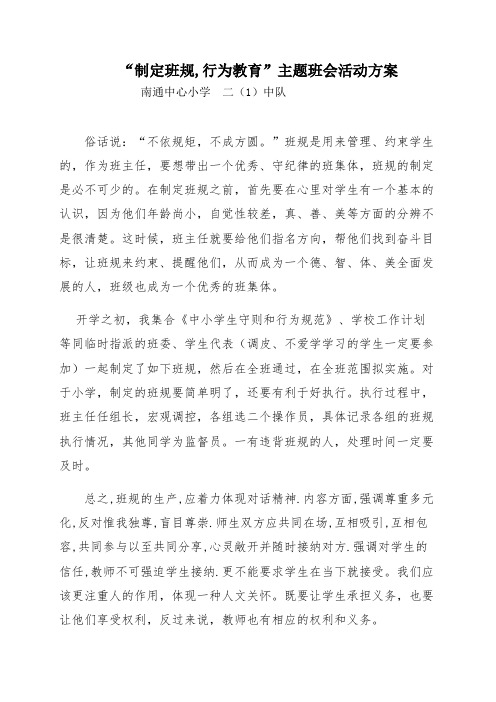 “制定班规,行为教育”主题班会活动方案

南通中心小学　二（1）中队

俗话说：“不依规矩，不成方圆。”班规是用来管理、约束学生的，作为班主任，要想带出一个优秀、守纪律的班集体，班规的制定是必不可少的。在制定班规之前，首先要在心里对学生有一个基本的认识，因为他们年龄尚小，自觉性较差，真、善、美等方面的分辨不是很清楚。这时候，班主任就要给他们指名方向，帮他们找到奋斗目标，让班规来约束、提醒他们，从而成为一个德、智、体、美全面发展的人，班级也成为一个优秀的班集体。

开学之初，我集合《中小学生守则和行为规范》、学校工作计划等同临时指派的班委、学生代表（调皮、不爱学学习的学生一定要参加）一起制定了如下班规，然后在全班通过，在全班范围拟实施。对于小学，制定的班规要简单明了，还要有利于好执行。执行过程中，班主任任组长，宏观调控，各组选二个操作员，具体记录各组的班规执行情况，其他同学为监督员。一有违背班规的人，处理时间一定要及时。

总之,班规的生产,应着力体现对话精神.内容方面,强调尊重多元化,反对惟我独尊,盲目尊崇.师生双方应共同在场,互相吸引,互相包容,共同参与以至共同分享,心灵敞开并随时接纳对方.强调对学生的信任,教师不可强迫学生接纳.更不能要求学生在当下就接受。我们应该更注重人的作用，体现一种人文关怀。既要让学生承担义务，也要让他们享受权利，反过来说，教师也有相应的权利和义务。